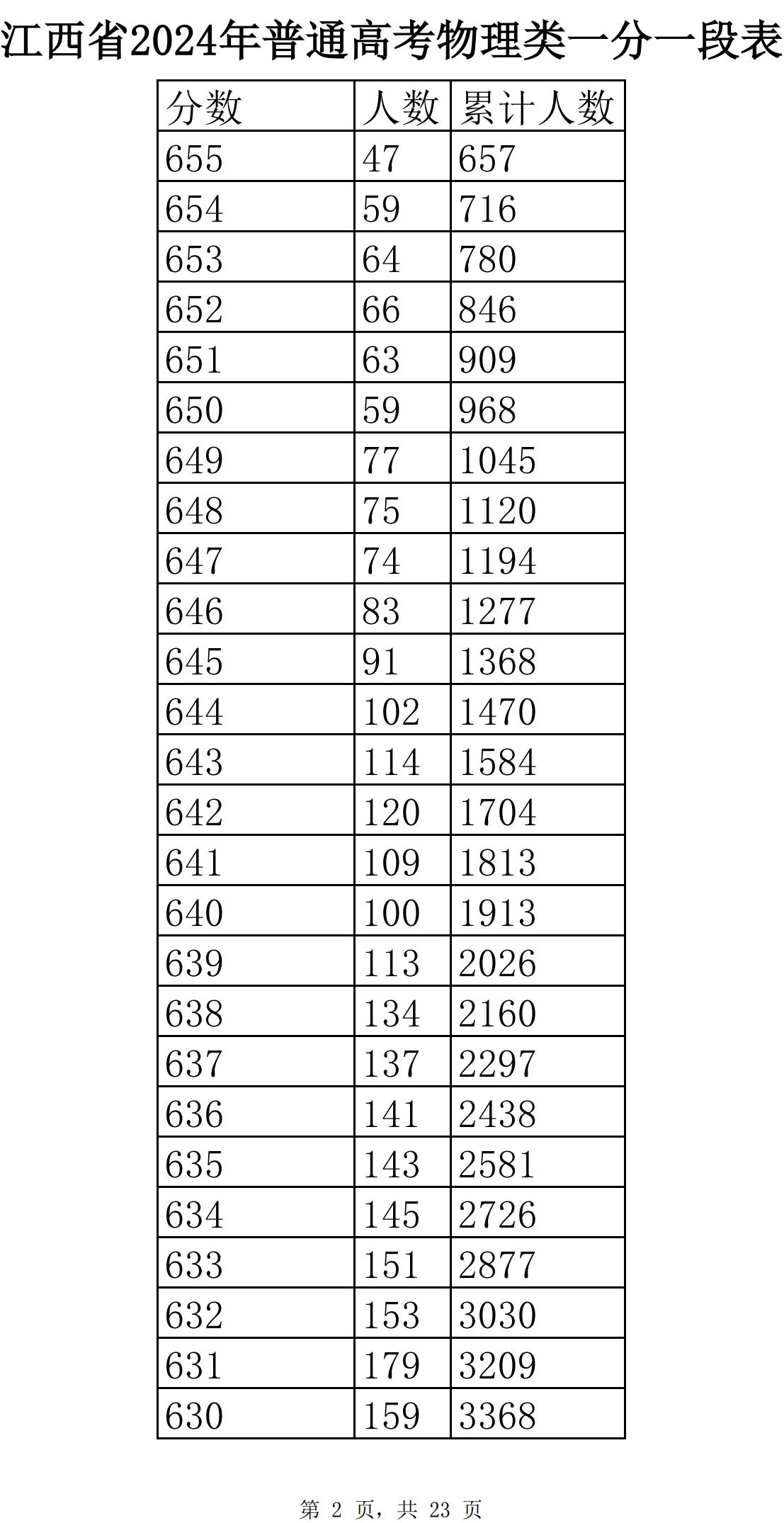 江西省2024年普通高考物理类一分一段表

| 分数 | 人数 | 累计人数 |
|---|---|---|
| 655 | 47 | 657 |
| 654 | 59 | 716 |
| 653 | 64 | 780 |
| 652 | 66 | 846 |
| 651 | 63 | 909 |
| 650 | 59 | 968 |
| 649 | 77 | 1045 |
| 648 | 75 | 1120 |
| 647 | 74 | 1194 |
| 646 | 83 | 1277 |
| 645 | 91 | 1368 |
| 644 | 102 | 1470 |
| 643 | 114 | 1584 |
| 642 | 120 | 1704 |
| 641 | 109 | 1813 |
| 640 | 100 | 1913 |
| 639 | 113 | 2026 |
| 638 | 134 | 2160 |
| 637 | 137 | 2297 |
| 636 | 141 | 2438 |
| 635 | 143 | 2581 |
| 634 | 145 | 2726 |
| 633 | 151 | 2877 |
| 632 | 153 | 3030 |
| 631 | 179 | 3209 |
| 630 | 159 | 3368 |

第 2 页，共 23 页